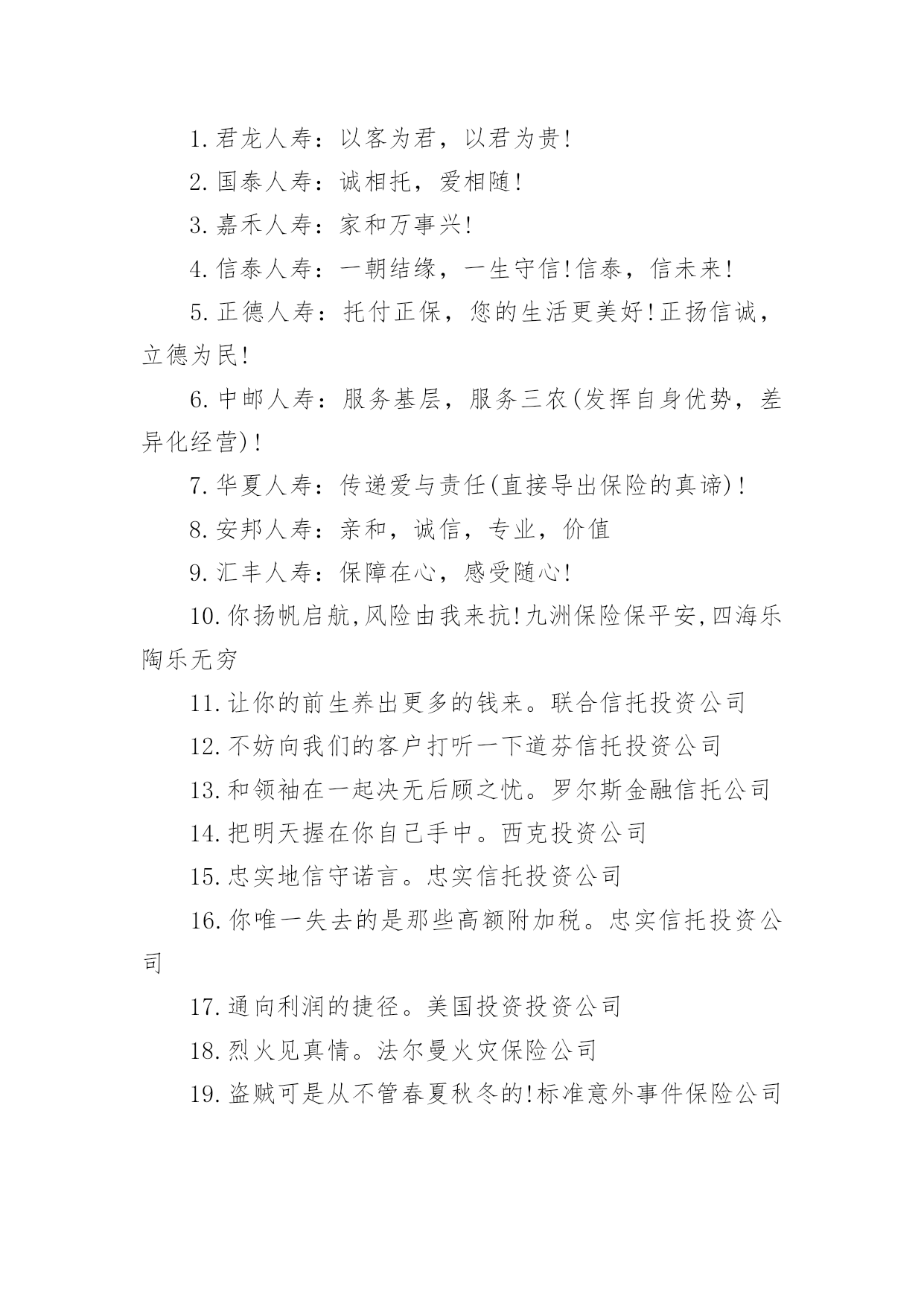 1.君龙人寿：以客为君，以君为贵!

2.国泰人寿：诚相托，爱相随!

3.嘉禾人寿：家和万事兴!

4.信泰人寿：一朝结缘，一生守信!信泰，信未来!

5.正德人寿：托付正保，您的生活更美好!正扬信诚，立德为民!

6.中邮人寿：服务基层，服务三农(发挥自身优势，差异化经营)!

7.华夏人寿：传递爱与责任(直接导出保险的真谛)!

8.安邦人寿：亲和，诚信，专业，价值

9.汇丰人寿：保障在心，感受随心!

10.你扬帆启航,风险由我来抗!九洲保险保平安,四海乐陶乐无穷

11.让你的前生养出更多的钱来。联合信托投资公司

12.不妨向我们的客户打听一下道芬信托投资公司

13.和领袖在一起决无后顾之忧。罗尔斯金融信托公司

14.把明天握在你自己手中。西克投资公司

15.忠实地信守诺言。忠实信托投资公司

16.你唯一失去的是那些高额附加税。忠实信托投资公司

17.通向利润的捷径。美国投资投资公司

18.烈火见真情。法尔曼火灾保险公司

19.盗贼可是从不管春夏秋冬的!标准意外事件保险公司